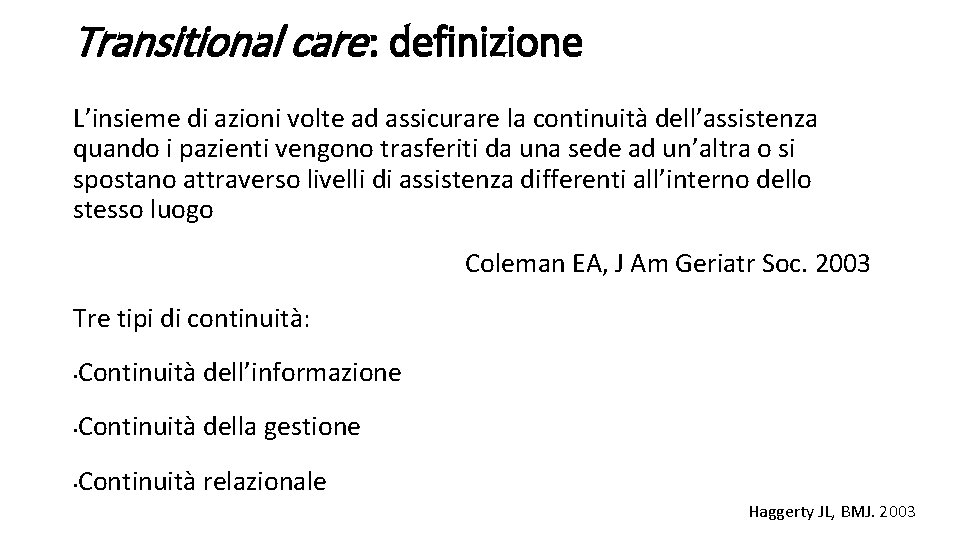 Transitional care: definizione

L'insieme di azioni volte ad assicurare la continuità dell'assistenza quando i pazienti vengono trasferiti da una sede ad un'altra o si spostano attraverso livelli di assistenza differenti all'interno dello stesso luogo

Coleman EA, J Am Geriatr Soc. 2003

Tre tipi di continuità:

• Continuità dell'informazione

• Continuità della gestione

• Continuità relazionale

Haggerty JL, BMJ. 2003